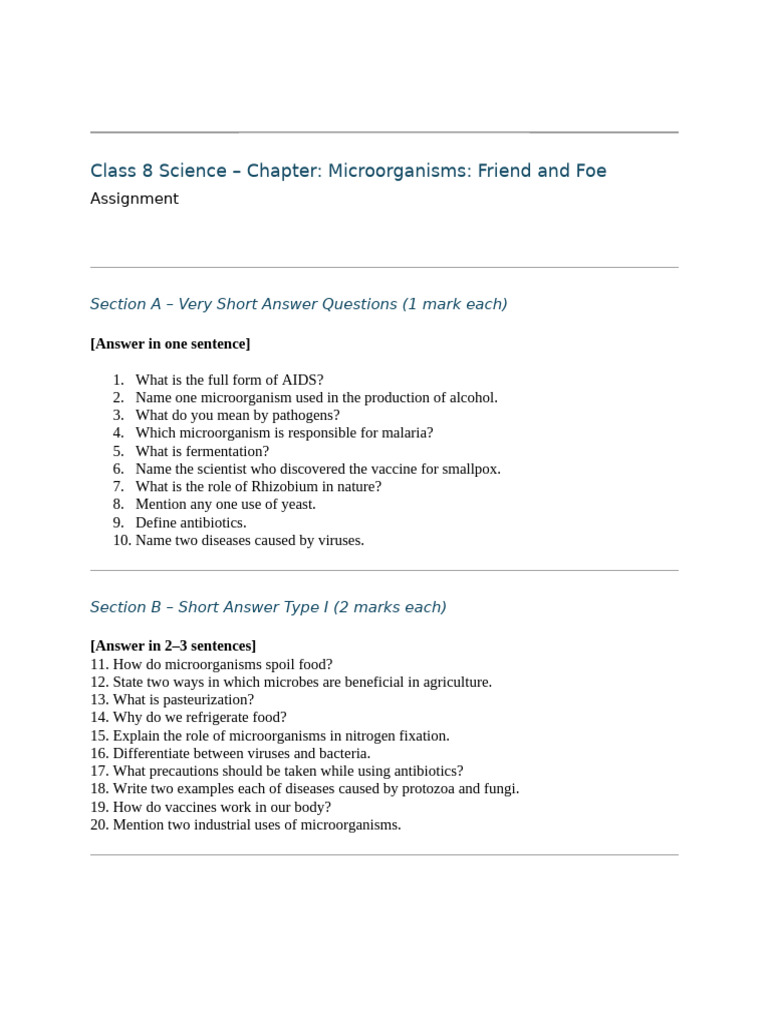 Class 8 Science – Chapter: Microorganisms: Friend and Foe

Assignment

Section A – Very Short Answer Questions (1 mark each)

[Answer in one sentence]

1. What is the full form of AIDS?
2. Name one microorganism used in the production of alcohol.
3. What do you mean by pathogens?
4. Which microorganism is responsible for malaria?
5. What is fermentation?
6. Name the scientist who discovered the vaccine for smallpox.
7. What is the role of Rhizobium in nature?
8. Mention any one use of yeast.
9. Define antibiotics.
10. Name two diseases caused by viruses.

Section B – Short Answer Type I (2 marks each)

[Answer in 2–3 sentences]
11. How do microorganisms spoil food?
12. State two ways in which microbes are beneficial in agriculture.
13. What is pasteurization?
14. Why do we refrigerate food?
15. Explain the role of microorganisms in nitrogen fixation.
16. Differentiate between viruses and bacteria.
17. What precautions should be taken while using antibiotics?
18. Write two examples each of diseases caused by protozoa and fungi.
19. How do vaccines work in our body?
20. Mention two industrial uses of microorganisms.